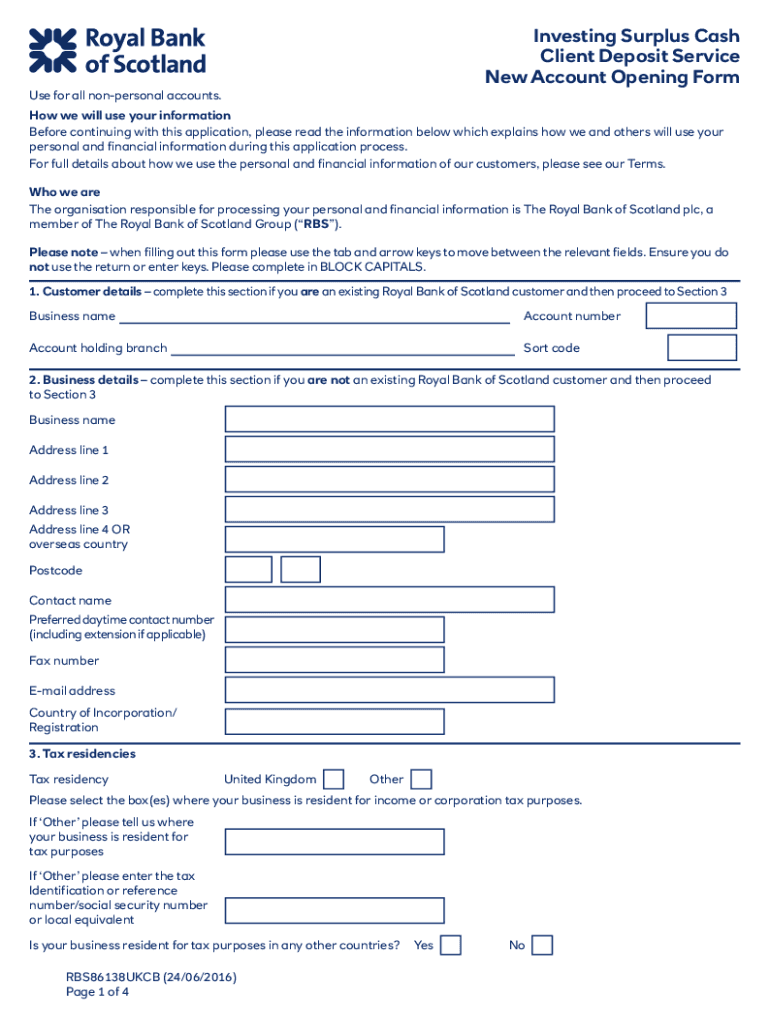 Royal Bank of Scotland

Investing Surplus Cash
Client Deposit Service
New Account Opening Form

Use for all non-personal accounts.

How we will use your information
Before continuing with this application, please read the information below which explains how we and others will use your personal and financial information during this application process.
For full details about how we use the personal and financial information of our customers, please see our Terms.

Who we are
The organisation responsible for processing your personal and financial information is The Royal Bank of Scotland plc, a member of The Royal Bank of Scotland Group ("RBS").

Please note – when filling out this form please use the tab and arrow keys to move between the relevant fields. Ensure you do not use the return or enter keys. Please complete in BLOCK CAPITALS.

1. Customer details – complete this section if you are an existing Royal Bank of Scotland customer and then proceed to Section 3

Business name

Account number

Account holding branch

Sort code

2. Business details – complete this section if you are not an existing Royal Bank of Scotland customer and then proceed to Section 3

Business name

Address line 1

Address line 2

Address line 3

Address line 4 OR overseas country

Postcode

Contact name

Preferred daytime contact number (including extension if applicable)

Fax number

E-mail address

Country of Incorporation/ Registration

3. Tax residencies

Tax residency United Kingdom Other

Please select the box(es) where your business is resident for income or corporation tax purposes.

If 'Other' please tell us where your business is resident for tax purposes

If 'Other' please enter the tax Identification or reference number/social security number or local equivalent

Is your business resident for tax purposes in any other countries? Yes No

RBS86138UKCB (24/06/2016)
Page 1 of 4